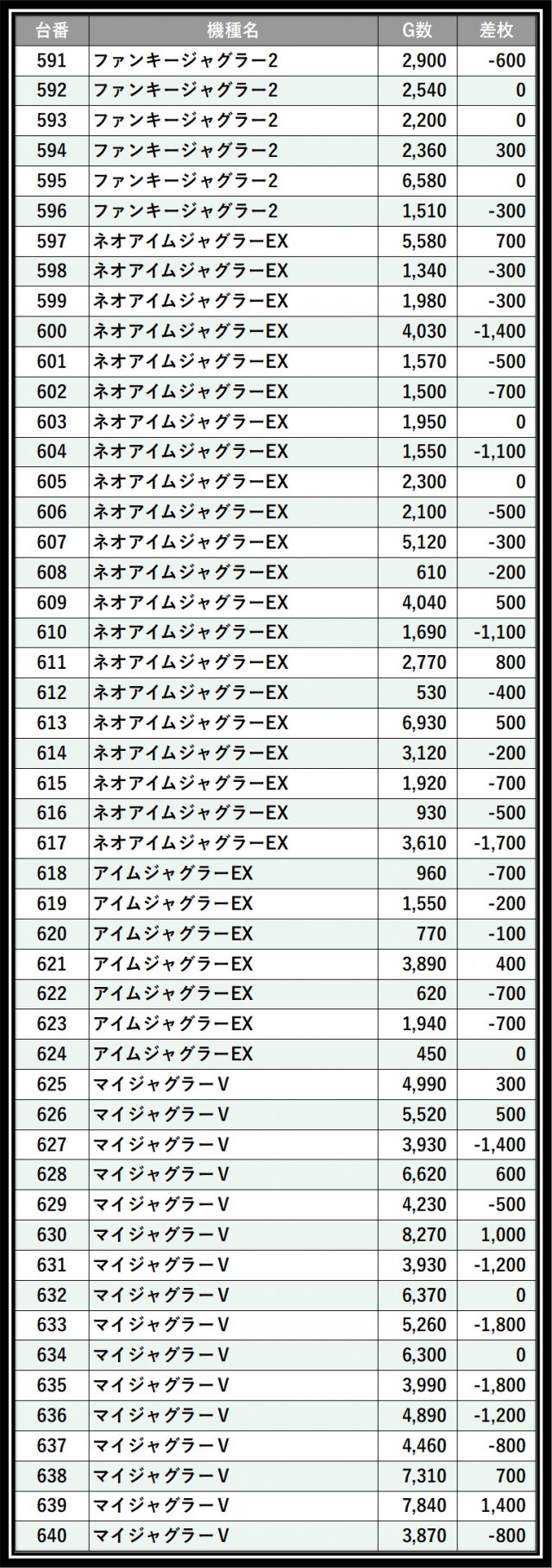 | 台番 | 機種名 | G数 | 差枚 |
|---|---|---|---|
| 591 | ファンキージャグラー2 | 2,900 | -600 |
| 592 | ファンキージャグラー2 | 2,540 | 0 |
| 593 | ファンキージャグラー2 | 2,200 | 0 |
| 594 | ファンキージャグラー2 | 2,360 | 300 |
| 595 | ファンキージャグラー2 | 6,580 | 0 |
| 596 | ファンキージャグラー2 | 1,510 | -300 |
| 597 | ネオアイムジャグラーEX | 5,580 | 700 |
| 598 | ネオアイムジャグラーEX | 1,340 | -300 |
| 599 | ネオアイムジャグラーEX | 1,980 | -300 |
| 600 | ネオアイムジャグラーEX | 4,030 | -1,400 |
| 601 | ネオアイムジャグラーEX | 1,570 | -500 |
| 602 | ネオアイムジャグラーEX | 1,500 | -700 |
| 603 | ネオアイムジャグラーEX | 1,950 | 0 |
| 604 | ネオアイムジャグラーEX | 1,550 | -1,100 |
| 605 | ネオアイムジャグラーEX | 2,300 | 0 |
| 606 | ネオアイムジャグラーEX | 2,100 | -500 |
| 607 | ネオアイムジャグラーEX | 5,120 | -300 |
| 608 | ネオアイムジャグラーEX | 610 | -200 |
| 609 | ネオアイムジャグラーEX | 4,040 | 500 |
| 610 | ネオアイムジャグラーEX | 1,690 | -1,100 |
| 611 | ネオアイムジャグラーEX | 2,770 | 800 |
| 612 | ネオアイムジャグラーEX | 530 | -400 |
| 613 | ネオアイムジャグラーEX | 6,930 | 500 |
| 614 | ネオアイムジャグラーEX | 3,120 | -200 |
| 615 | ネオアイムジャグラーEX | 1,920 | -700 |
| 616 | ネオアイムジャグラーEX | 930 | -500 |
| 617 | ネオアイムジャグラーEX | 3,610 | -1,700 |
| 618 | アイムジャグラーEX | 960 | -700 |
| 619 | アイムジャグラーEX | 1,550 | -200 |
| 620 | アイムジャグラーEX | 770 | -100 |
| 621 | アイムジャグラーEX | 3,890 | 400 |
| 622 | アイムジャグラーEX | 620 | -700 |
| 623 | アイムジャグラーEX | 1,940 | -700 |
| 624 | アイムジャグラーEX | 450 | 0 |
| 625 | マイジャグラーV | 4,990 | 300 |
| 626 | マイジャグラーV | 5,520 | 500 |
| 627 | マイジャグラーV | 3,930 | -1,400 |
| 628 | マイジャグラーV | 6,620 | 600 |
| 629 | マイジャグラーV | 4,230 | -500 |
| 630 | マイジャグラーV | 8,270 | 1,000 |
| 631 | マイジャグラーV | 3,930 | -1,200 |
| 632 | マイジャグラーV | 6,370 | 0 |
| 633 | マイジャグラーV | 5,260 | -1,800 |
| 634 | マイジャグラーV | 6,300 | 0 |
| 635 | マイジャグラーV | 3,990 | -1,800 |
| 636 | マイジャグラーV | 4,890 | -1,200 |
| 637 | マイジャグラーV | 4,460 | -800 |
| 638 | マイジャグラーV | 7,310 | 700 |
| 639 | マイジャグラーV | 7,840 | 1,400 |
| 640 | マイジャグラーV | 3,870 | -800 |